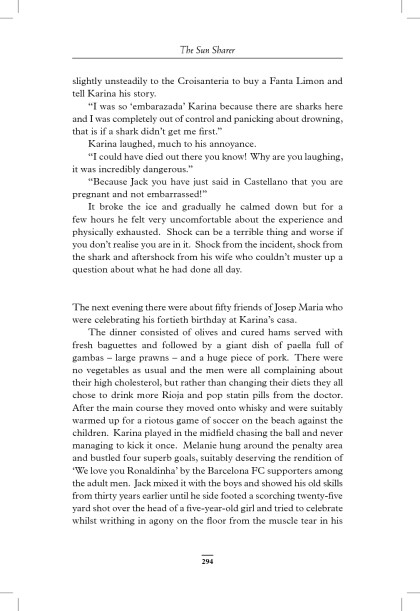 The Sun Sharer

slightly unsteadily to the Croisanteria to buy a Fanta Limon and tell Karina his story.

"I was so 'embarazada' Karina because there are sharks here and I was completely out of control and panicking about drowning, that is if a shark didn't get me first."

Karina laughed, much to his annoyance.

"I could have died out there you know! Why are you laughing, it was incredibly dangerous."

"Because Jack you have just said in Castellano that you are pregnant and not embarrassed!"

It broke the ice and gradually he calmed down but for a few hours he felt very uncomfortable about the experience and physically exhausted. Shock can be a terrible thing and worse if you don't realise you are in it. Shock from the incident, shock from the shark and aftershock from his wife who couldn't muster up a question about what he had done all day.

The next evening there were about fifty friends of Josep Maria who were celebrating his fortieth birthday at Karina's casa.

The dinner consisted of olives and cured hams served with fresh baguettes and followed by a giant dish of paella full of gambas – large prawns – and a huge piece of pork. There were no vegetables as usual and the men were all complaining about their high cholesterol, but rather than changing their diets they all chose to drink more Rioja and pop statin pills from the doctor. After the main course they moved onto whisky and were suitably warmed up for a riotous game of soccer on the beach against the children. Karina played in the midfield chasing the ball and never managing to kick it once. Melanie hung around the penalty area and bustled four superb goals, suitably deserving the rendition of 'We love you Ronaldinha' by the Barcelona FC supporters among the adult men. Jack mixed it with the boys and showed his old skills from thirty years earlier until he side footed a scorching twenty-five yard shot over the head of a five-year-old girl and tried to celebrate whilst writhing in agony on the floor from the muscle tear in his

294